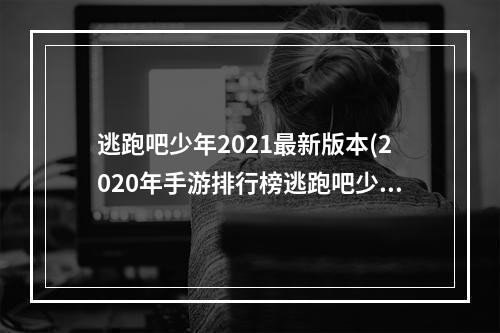 逃跑吧少年2021最新版本(2020年手游排行榜逃跑吧少...